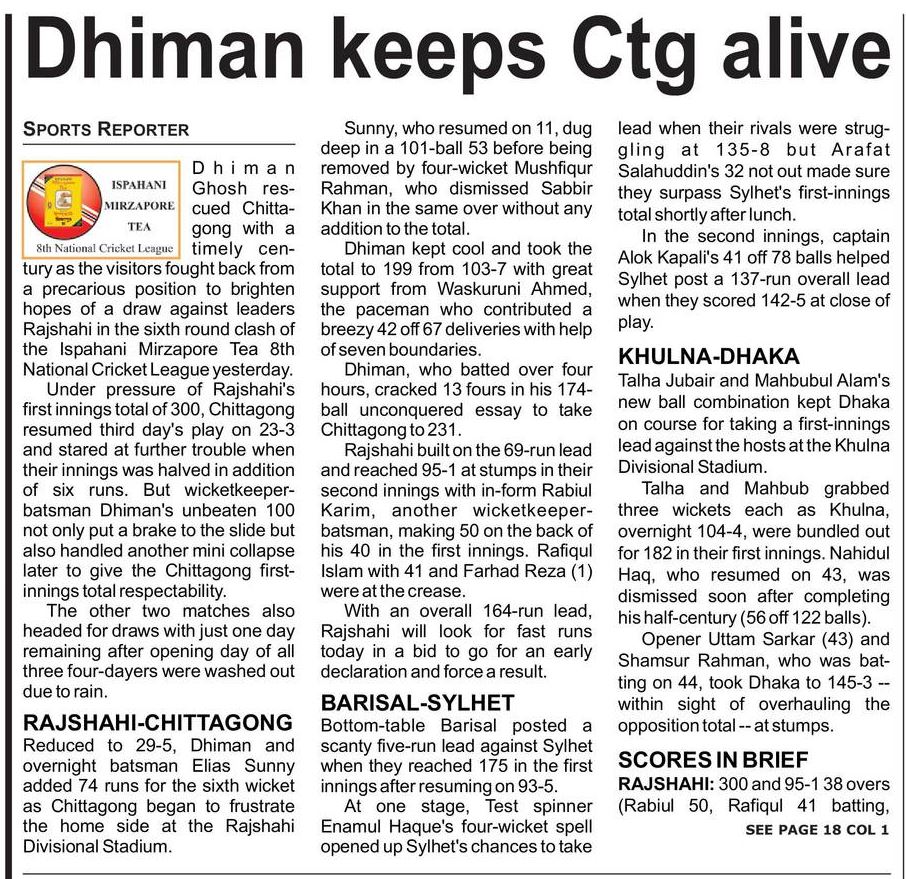 Dhiman keeps Ctg alive

SPORTS REPORTER

ISPAHANI MIRZAPORE TEA
8th National Cricket League

Dhiman Ghosh rescued Chittagong with a timely century as the visitors fought back from a precarious position to brighten hopes of a draw against leaders Rajshahi in the sixth round clash of the Ispahani Mirzapore Tea 8th National Cricket League yesterday.

Under pressure of Rajshahi's first innings total of 300, Chittagong resumed third day's play on 23-3 and stared at further trouble when their innings was halved in addition of six runs. But wicketkeeper-batsman Dhiman's unbeaten 100 not only put a brake to the slide but also handled another mini collapse later to give the Chittagong first-innings total respectability.

The other two matches also headed for draws with just one day remaining after opening day of all three four-dayers were washed out due to rain.

RAJSHAHI-CHITTAGONG
Reduced to 29-5, Dhiman and overnight batsman Elias Sunny added 74 runs for the sixth wicket as Chittagong began to frustrate the home side at the Rajshahi Divisional Stadium.

Sunny, who resumed on 11, dug deep in a 101-ball 53 before being removed by four-wicket Mushfiqur Rahman, who dismissed Sabbir Khan in the same over without any addition to the total.

Dhiman kept cool and took the total to 199 from 103-7 with great support from Waskuruni Ahmed, the paceman who contributed a breezy 42 off 67 deliveries with help of seven boundaries.

Dhiman, who batted over four hours, cracked 13 fours in his 174-ball unconquered essay to take Chittagong to 231.

Rajshahi built on the 69-run lead and reached 95-1 at stumps in their second innings with in-form Rabiul Karim, another wicketkeeper-batsman, making 50 on the back of his 40 in the first innings. Rafiqul Islam with 41 and Farhad Reza (1) were at the crease.

With an overall 164-run lead, Rajshahi will look for fast runs today in a bid to go for an early declaration and force a result.

BARISAL-SYLHET
Bottom-table Barisal posted a scanty five-run lead against Sylhet when they reached 175 in the first innings after resuming on 93-5.

At one stage, Test spinner Enamul Haque's four-wicket spell opened up Sylhet's chances to take lead when their rivals were struggling at 135-8 but Arafat Salahuddin's 32 not out made sure they surpass Sylhet's first-innings total shortly after lunch.

In the second innings, captain Alok Kapali's 41 off 78 balls helped Sylhet post a 137-run overall lead when they scored 142-5 at close of play.

KHULNA-DHAKA
Talha Jubair and Mahbubul Alam's new ball combination kept Dhaka on course for taking a first-innings lead against the hosts at the Khulna Divisional Stadium.

Talha and Mahbub grabbed three wickets each as Khulna, overnight 104-4, were bundled out for 182 in their first innings. Nahidul Haq, who resumed on 43, was dismissed soon after completing his half-century (56 off 122 balls).

Opener Uttam Sarkar (43) and Shamsur Rahman, who was batting on 44, took Dhaka to 145-3 -- within sight of overhauling the opposition total -- at stumps.

SCORES IN BRIEF
RAJSHAHI: 300 and 95-1 38 overs (Rabiul 50, Rafiqul 41 batting,
SEE PAGE 18 COL 1